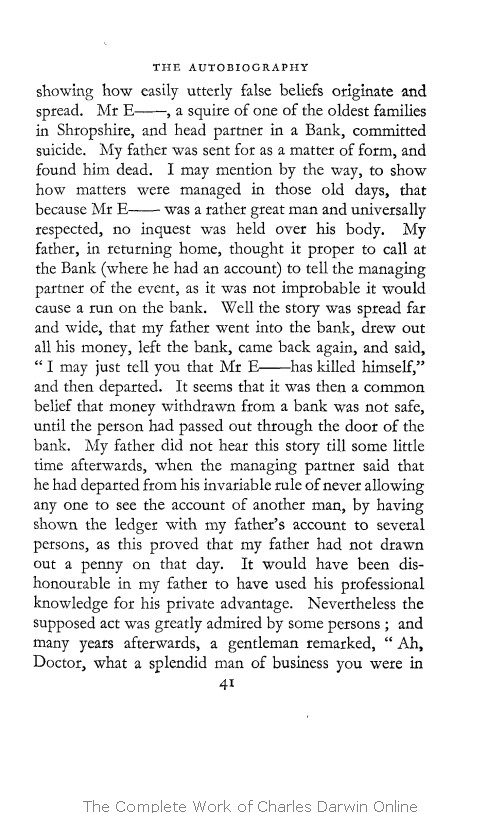 THE AUTOBIOGRAPHY

showing how easily utterly false beliefs originate and spread. Mr E——, a squire of one of the oldest families in Shropshire, and head partner in a Bank, committed suicide. My father was sent for as a matter of form, and found him dead. I may mention by the way, to show how matters were managed in those old days, that because Mr E—— was a rather great man and universally respected, no inquest was held over his body. My father, in returning home, thought it proper to call at the Bank (where he had an account) to tell the managing partner of the event, as it was not improbable it would cause a run on the bank. Well the story was spread far and wide, that my father went into the bank, drew out all his money, left the bank, came back again, and said, "I may just tell you that Mr E——has killed himself," and then departed. It seems that it was then a common belief that money withdrawn from a bank was not safe, until the person had passed out through the door of the bank. My father did not hear this story till some little time afterwards, when the managing partner said that he had departed from his invariable rule of never allowing any one to see the account of another man, by having shown the ledger with my father's account to several persons, as this proved that my father had not drawn out a penny on that day. It would have been dishonourable in my father to have used his professional knowledge for his private advantage. Nevertheless the supposed act was greatly admired by some persons; and many years afterwards, a gentleman remarked, "Ah, Doctor, what a splendid man of business you were in

41

The Complete Work of Charles Darwin Online